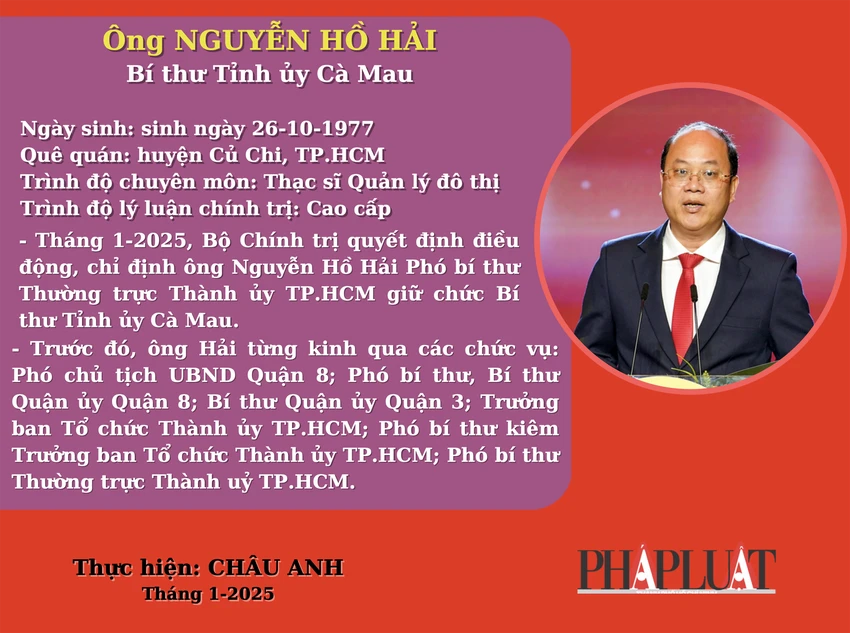 Ông NGUYỄN HỒ HẢI
Bí thư Tỉnh ủy Cà Mau

Ngày sinh: sinh ngày 26-10-1977
Quê quán: huyện Củ Chi, TP.HCM
Trình độ chuyên môn: Thạc sĩ Quản lý đô thị
Trình độ lý luận chính trị: Cao cấp

- Tháng 1-2025, Bộ Chính trị quyết định điều động, chỉ định ông Nguyễn Hồ Hải Phó bí thư Thường trực Thành ủy TP.HCM giữ chức Bí thư Tỉnh ủy Cà Mau.

- Trước đó, ông Hải từng kinh qua các chức vụ: Phó chủ tịch UBND Quận 8; Phó bí thư, Bí thư Quận ủy Quận 8; Bí thư Quận ủy Quận 3; Trưởng ban Tổ chức Thành ủy TP.HCM; Phó bí thư kiêm Trưởng ban Tổ chức Thành ủy TP.HCM; Phó bí thư Thường trực Thành uỷ TP.HCM.

Thực hiện: CHÂU ANH
Tháng 1-2025

PHÁP LUẬT